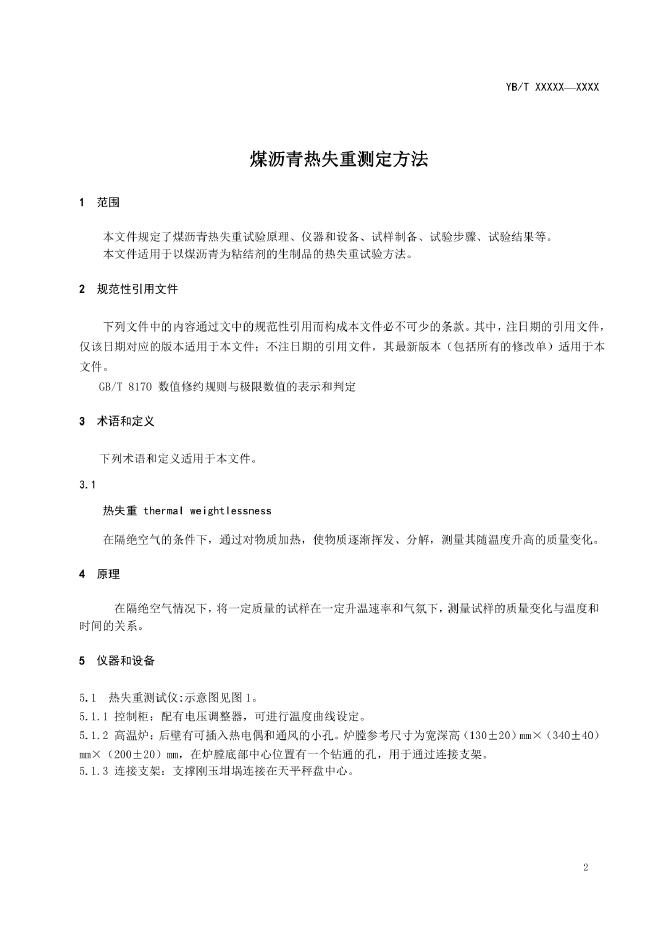 YB/T XXXXX—XXXX

煤沥青热失重测定方法

1 范围

本文件规定了煤沥青热失重试验原理、仪器和设备、试样制备、试验步骤、试验结果等。
本文件适用于以煤沥青为粘结剂的生制品的热失重试验方法。

2 规范性引用文件

下列文件中的内容通过文中的规范性引用而构成本文件必不可少的条款。其中，注日期的引用文件，仅该日期对应的版本适用于本文件；不注日期的引用文件，其最新版本（包括所有的修改单）适用于本文件。

GB/T 8170 数值修约规则与极限数值的表示和判定

3 术语和定义

下列术语和定义适用于本文件。

3.1

热失重 thermal weightlessness

在隔绝空气的条件下，通过对物质加热，使物质逐渐挥发、分解，测量其随温度升高的质量变化。

4 原理

在隔绝空气情况下，将一定质量的试样在一定升温速率和气氛下，测量试样的质量变化与温度和时间的关系。

5 仪器和设备

5.1 热失重测试仪:示意图见图 1。
5.1.1 控制柜：配有电压调整器，可进行温度曲线设定。
5.1.2 高温炉：后壁有可插入热电偶和通风的小孔。炉膛参考尺寸为宽深高（130±20）mm×（340±40）mm×（200±20）mm，在炉膛底部中心位置有一个钻通的孔，用于通过连接支架。
5.1.3 连接支架：支撑刚玉坩埚连接在天平秤盘中心。

2